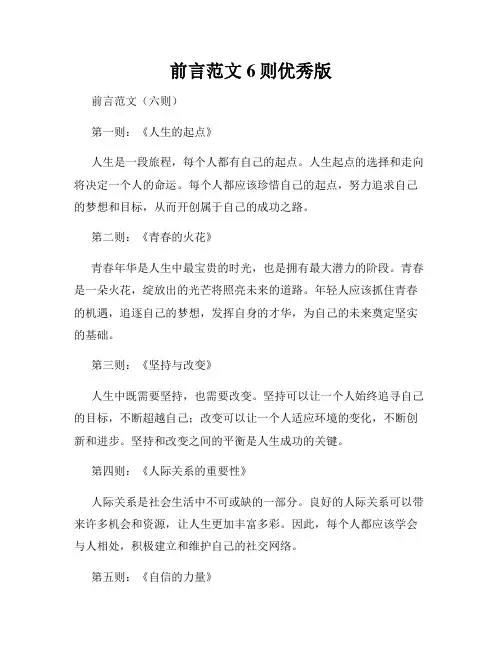 前言范文 6 则优秀版

前言范文（六则）

第一则：《人生的起点》

人生是一段旅程，每个人都有自己的起点。人生起点的选择和走向将决定一个人的命运。每个人都应该珍惜自己的起点，努力追求自己的梦想和目标，从而开创属于自己的成功之路。

第二则：《青春的火花》

青春年华是人生中最宝贵的时光，也是拥有最大潜力的阶段。青春是一朵火花，绽放出的光芒将照亮未来的道路。年轻人应该抓住青春的机遇，追逐自己的梦想，发挥自身的才华，为自己的未来奠定坚实的基础。

第三则：《坚持与改变》

人生中既需要坚持，也需要改变。坚持可以让一个人始终追寻自己的目标，不断超越自己；改变可以让一个人适应环境的变化，不断创新和进步。坚持和改变之间的平衡是人生成功的关键。

第四则：《人际关系的重要性》

人际关系是社会生活中不可或缺的一部分。良好的人际关系可以带来许多机会和资源，让人生更加丰富多彩。因此，每个人都应该学会与人相处，积极建立和维护自己的社交网络。

第五则：《自信的力量》